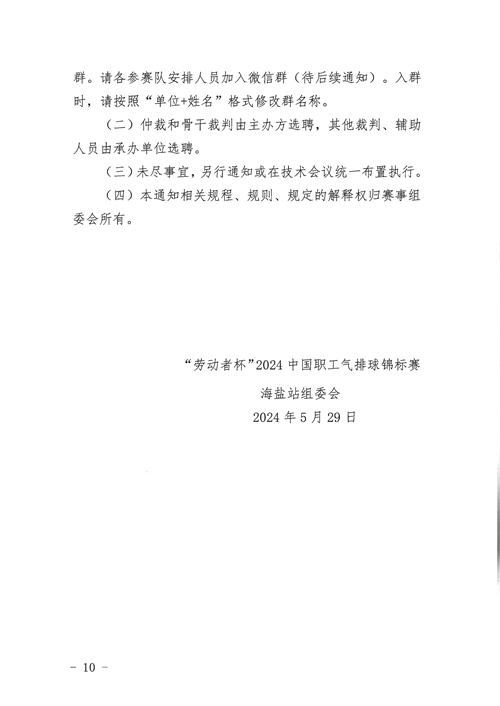 群。请各参赛队安排人员加入微信群（待后续通知）。入群时，请按照“单位+姓名”格式修改群名称。

（二）仲裁和骨干裁判由主办方选聘，其他裁判、辅助人员由承办单位选聘。

（三）未尽事宜，另行通知或在技术会议统一布置执行。

（四）本通知相关规程、规则、规定的解释权归赛事组委会所有。

“劳动者杯”2024 中国职工气排球锦标赛

海盐站组委会

2024 年 5 月 29 日

- 10 -